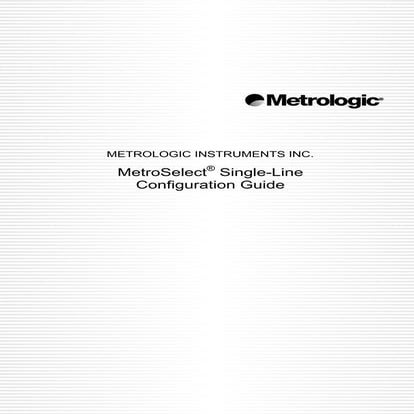 Metrologic

METROLOGIC INSTRUMENTS INC.

MetroSelect® Single-Line
Configuration Guide